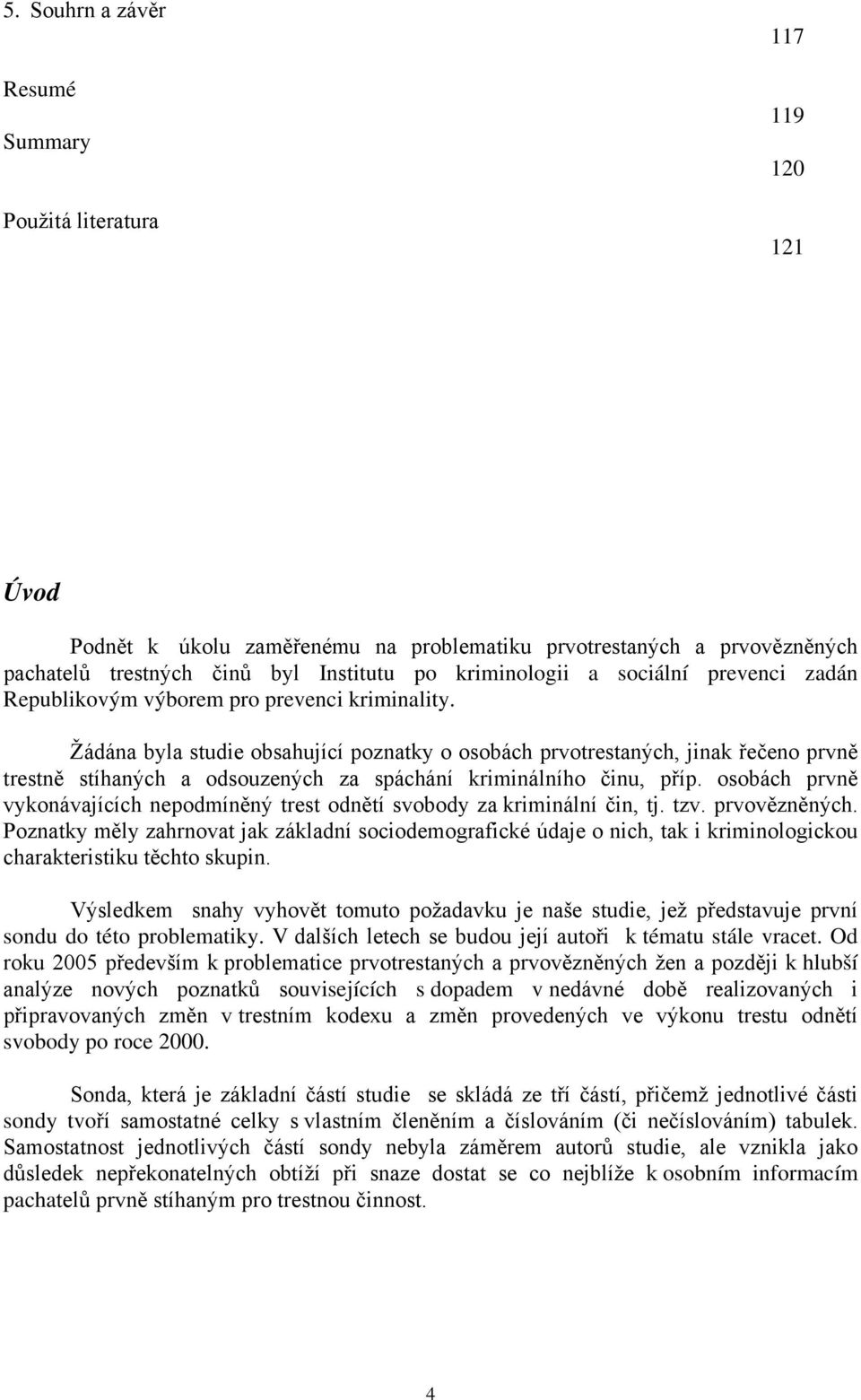 5. Souhrn a závěr

117

Resumé

119

Summary

120

Použitá literatura

121

Úvod

Podnět k úkolu zaměřenému na problematiku prvotrestaných a prvovězněných pachatelů trestných činů byl Institutu po kriminologii a sociální prevenci zadán Republikovým výborem pro prevenci kriminality.

Žádána byla studie obsahující poznatky o osobách prvotrestaných, jinak řečeno prvně trestně stíhaných a odsouzených za spáchání kriminálního činu, příp. osobách prvně vykonávajících nepodmíněný trest odnětí svobody za kriminální čin, tj. tzv. prvovězněných. Poznatky měly zahrnovat jak základní sociodemografické údaje o nich, tak i kriminologickou charakteristiku těchto skupin.

Výsledkem snahy vyhovět tomuto požadavku je naše studie, jež představuje první sondu do této problematiky. V dalších letech se budou její autoři k tématu stále vracet. Od roku 2005 především k problematice prvotrestaných a prvovězněných žen a později k hlubší analýze nových poznatků souvisejících s dopadem v nedávné době realizovaných i připravovaných změn v trestním kodexu a změn provedených ve výkonu trestu odnětí svobody po roce 2000.

Sonda, která je základní částí studie se skládá ze tří částí, přičemž jednotlivé části sondy tvoří samostatné celky s vlastním členěním a číslováním (či nečíslováním) tabulek. Samostatnost jednotlivých částí sondy nebyla záměrem autorů studie, ale vznikla jako důsledek nepřekonatelných obtíží při snaze dostat se co nejblíže k osobním informacím pachatelů prvně stíhaným pro trestnou činnost.

4